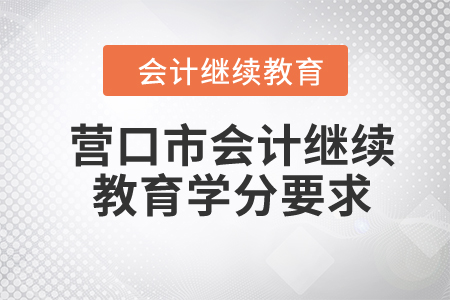 会计继续教育

营口市会计继续教育学分要求